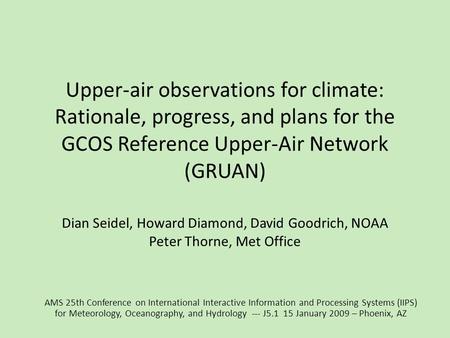 Upper-air observations for climate: Rationale, progress, and plans for the GCOS Reference Upper-Air Network (GRUAN)

Dian Seidel, Howard Diamond, David Goodrich, NOAA
Peter Thorne, Met Office

AMS 25th Conference on International Interactive Information and Processing Systems (IIPS) for Meteorology, Oceanography, and Hydrology --- J5.1 15 January 2009 – Phoenix, AZ